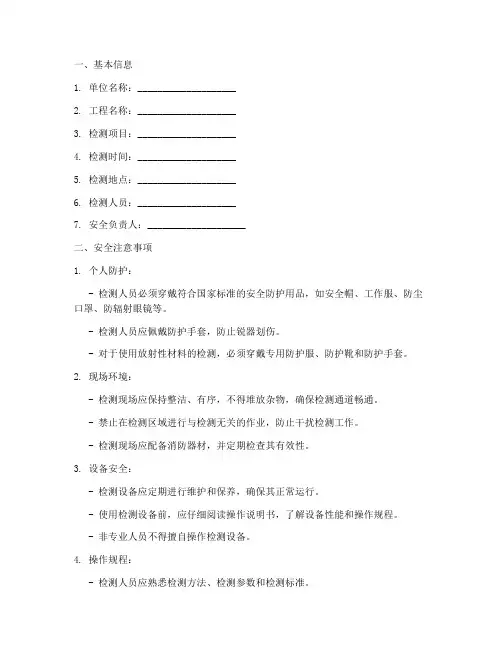 一、基本信息

1. 单位名称：____________________

2. 工程名称：____________________

3. 检测项目：____________________

4. 检测时间：____________________

5. 检测地点：____________________

6. 检测人员：____________________

7. 安全负责人：____________________

二、安全注意事项

1. 个人防护：

- 检测人员必须穿戴符合国家标准的安全防护用品，如安全帽、工作服、防尘口罩、防辐射眼镜等。

- 检测人员应佩戴防护手套，防止锐器划伤。

- 对于使用放射性材料的检测，必须穿戴专用防护服、防护靴和防护手套。

2. 现场环境：

- 检测现场应保持整洁、有序，不得堆放杂物，确保检测通道畅通。

- 禁止在检测区域进行与检测无关的作业，防止干扰检测工作。

- 检测现场应配备消防器材，并定期检查其有效性。

3. 设备安全：

- 检测设备应定期进行维护和保养，确保其正常运行。

- 使用检测设备前，应仔细阅读操作说明书，了解设备性能和操作规程。

- 非专业人员不得擅自操作检测设备。

4. 操作规程：

- 检测人员应熟悉检测方法、检测参数和检测标准。